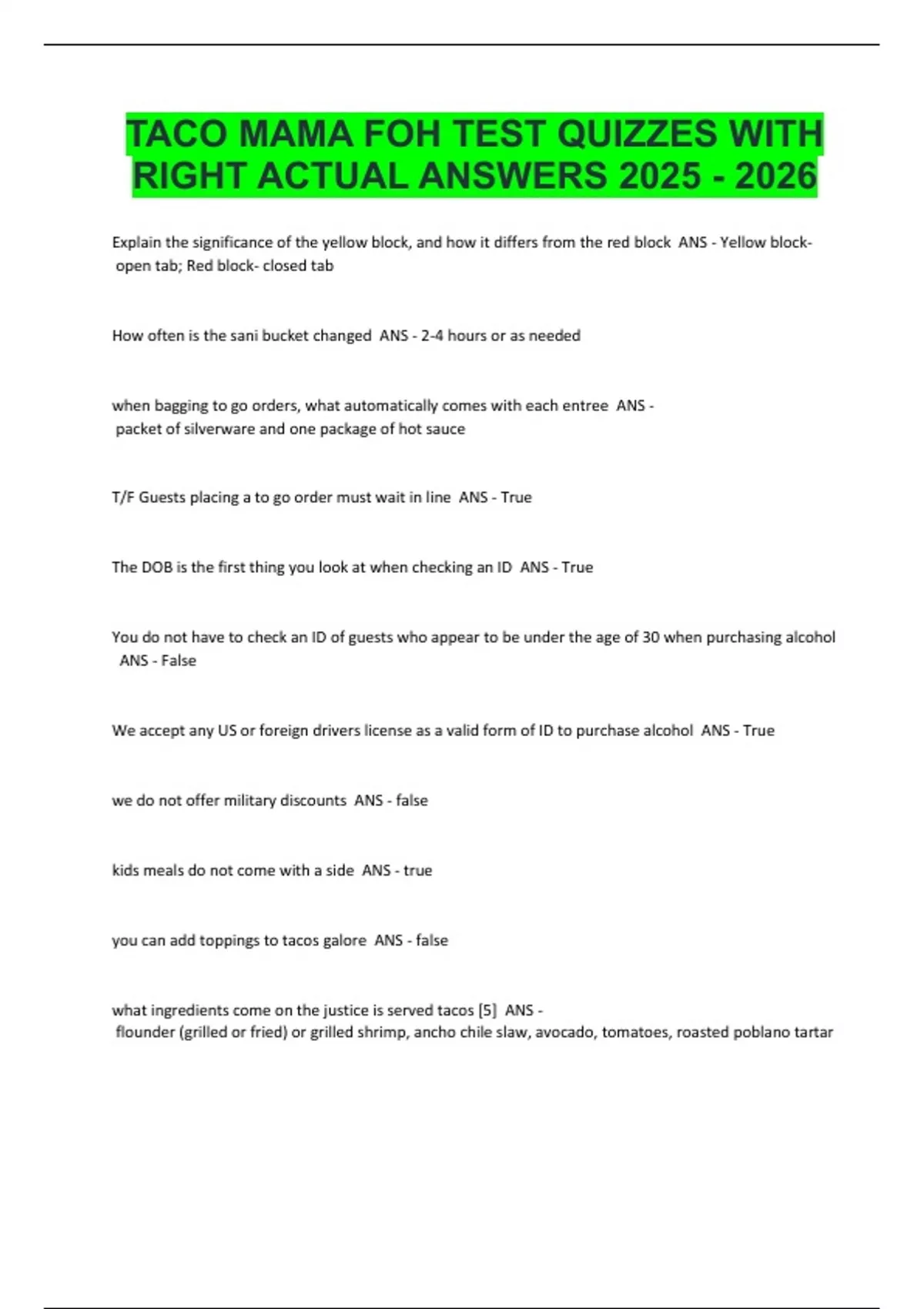 TACO MAMA FOH TEST QUIZZES WITH RIGHT ACTUAL ANSWERS 2025 - 2026

Explain the significance of the yellow block, and how it differs from the red block ANS - Yellow block- open tab; Red block- closed tab

How often is the sani bucket changed ANS - 2-4 hours or as needed

when bagging to go orders, what automatically comes with each entree ANS - packet of silverware and one package of hot sauce

T/F Guests placing a to go order must wait in line ANS - True

The DOB is the first thing you look at when checking an ID ANS - True

You do not have to check an ID of guests who appear to be under the age of 30 when purchasing alcohol ANS - False

We accept any US or foreign drivers license as a valid form of ID to purchase alcohol ANS - True

we do not offer military discounts ANS - false

kids meals do not come with a side ANS - true

you can add toppings to tacos galore ANS - false

what ingredients come on the justice is served tacos [5] ANS - flounder (grilled or fried) or grilled shrimp, ancho chile slaw, avocado, tomatoes, roasted poblano tartar